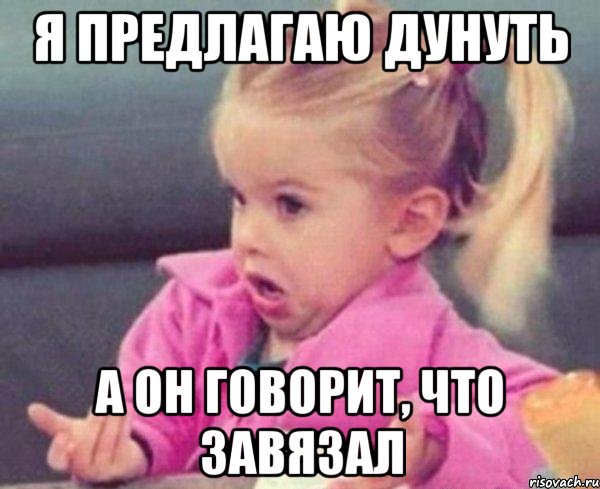 Я ПРЕДЛАГАЮ ДУНУТЬ

А ОН ГОВОРИТ, ЧТО ЗАВЯЗАЛ

risovach.ru